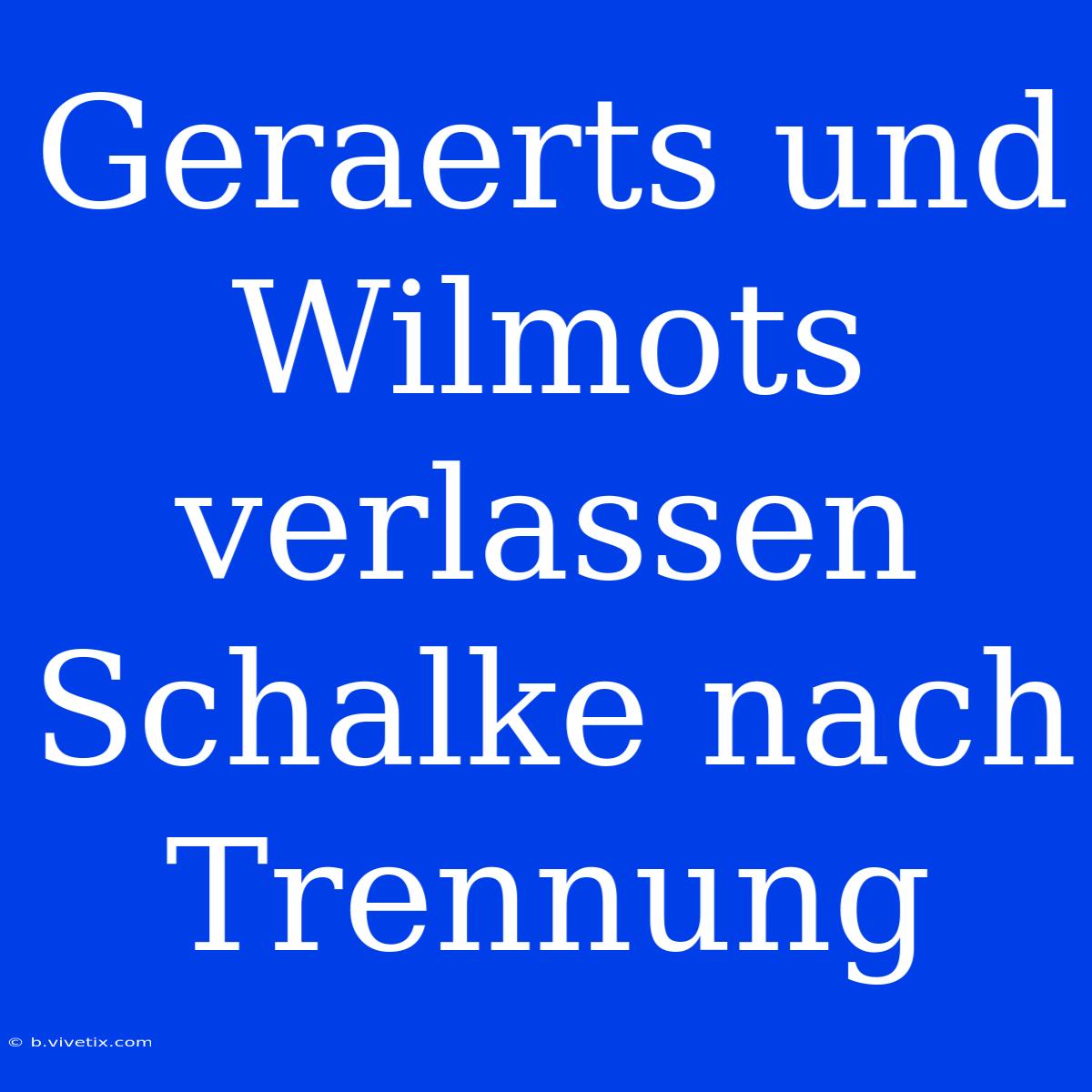 Geraerts und Wilmots verlassen Schalke nach Trennung

© b.vivetix.com